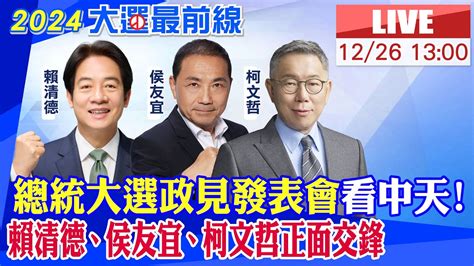 2024 大選最前線

LIVE
12/26 13:00

賴清德

侯友宜

柯文哲

總統大選政見發表會看中天!
賴清德、侯友宜、柯文哲正面交鋒